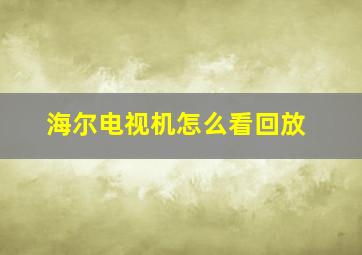 海尔电视机怎么看回放